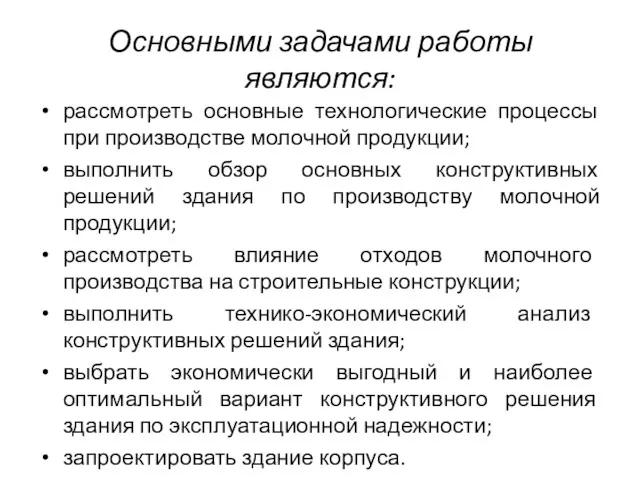 Основными задачами работы являются:

• рассмотреть основные технологические процессы при производстве молочной продукции;
• выполнить обзор основных конструктивных решений здания по производству молочной продукции;
• рассмотреть влияние отходов молочного производства на строительные конструкции;
• выполнить технико-экономический анализ конструктивных решений здания;
• выбрать экономически выгодный и наиболее оптимальный вариант конструктивного решения здания по эксплуатационной надежности;
• запроектировать здание корпуса.